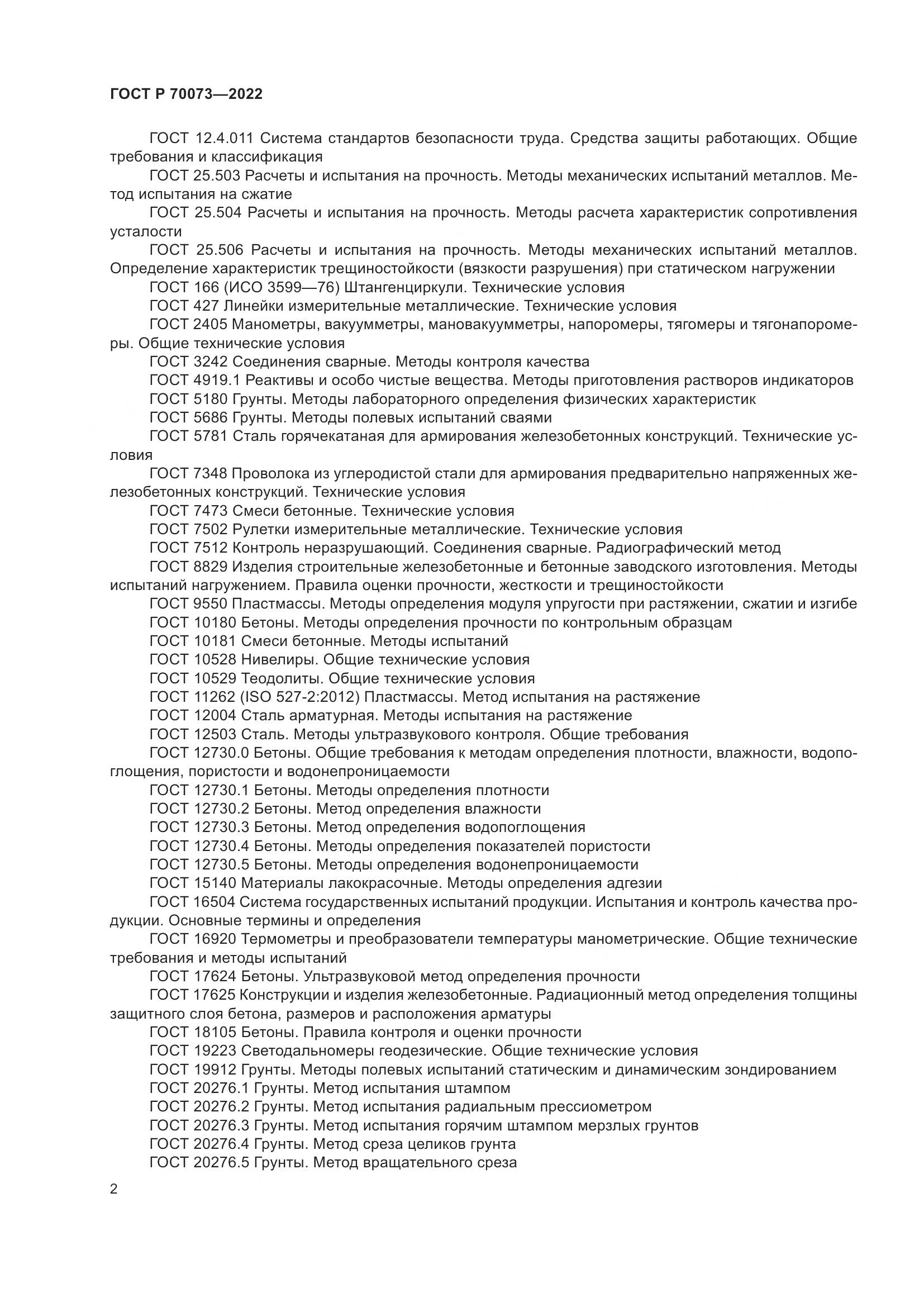 ГОСТ Р 70073—2022

ГОСТ 12.4.011 Система стандартов безопасности труда. Средства защиты работающих. Общие требования и классификация

ГОСТ 25.503 Расчеты и испытания на прочность. Методы механических испытаний металлов. Метод испытания на сжатие

ГОСТ 25.504 Расчеты и испытания на прочность. Методы расчета характеристик сопротивления усталости

ГОСТ 25.506 Расчеты и испытания на прочность. Методы механических испытаний металлов. Определение характеристик трещиностойкости (вязкости разрушения) при статическом нагружении

ГОСТ 166 (ИСО 3599—76) Штангенциркули. Технические условия

ГОСТ 427 Линейки измерительные металлические. Технические условия

ГОСТ 2405 Манометры, вакуумметры, мановакуумметры, напоромеры, тягомеры и тягонапоромеры. Общие технические условия

ГОСТ 3242 Соединения сварные. Методы контроля качества

ГОСТ 4919.1 Реактивы и особо чистые вещества. Методы приготовления растворов индикаторов

ГОСТ 5180 Грунты. Методы лабораторного определения физических характеристик

ГОСТ 5686 Грунты. Методы полевых испытаний сваями

ГОСТ 5781 Сталь горячекатаная для армирования железобетонных конструкций. Технические условия

ГОСТ 7348 Проволока из углеродистой стали для армирования предварительно напряженных железобетонных конструкций. Технические условия

ГОСТ 7473 Смеси бетонные. Технические условия

ГОСТ 7502 Рулетки измерительные металлические. Технические условия

ГОСТ 7512 Контроль неразрушающий. Соединения сварные. Радиографический метод

ГОСТ 8829 Изделия строительные железобетонные и бетонные заводского изготовления. Методы испытаний нагружением. Правила оценки прочности, жесткости и трещиностойкости

ГОСТ 9550 Пластмассы. Методы определения модуля упругости при растяжении, сжатии и изгибе

ГОСТ 10180 Бетоны. Методы определения прочности по контрольным образцам

ГОСТ 10181 Смеси бетонные. Методы испытаний

ГОСТ 10528 Нивелиры. Общие технические условия

ГОСТ 10529 Теодолиты. Общие технические условия

ГОСТ 11262 (ISO 527-2:2012) Пластмассы. Метод испытания на растяжение

ГОСТ 12004 Сталь арматурная. Методы испытания на растяжение

ГОСТ 12503 Сталь. Методы ультразвукового контроля. Общие требования

ГОСТ 12730.0 Бетоны. Общие требования к методам определения плотности, влажности, водопоглощения, пористости и водонепроницаемости

ГОСТ 12730.1 Бетоны. Методы определения плотности

ГОСТ 12730.2 Бетоны. Метод определения влажности

ГОСТ 12730.3 Бетоны. Метод определения водопоглощения

ГОСТ 12730.4 Бетоны. Методы определения показателей пористости

ГОСТ 12730.5 Бетоны. Методы определения водонепроницаемости

ГОСТ 15140 Материалы лакокрасочные. Методы определения адгезии

ГОСТ 16504 Система государственных испытаний продукции. Испытания и контроль качества продукции. Основные термины и определения

ГОСТ 16920 Термометры и преобразователи температуры манометрические. Общие технические требования и методы испытаний

ГОСТ 17624 Бетоны. Ультразвуковой метод определения прочности

ГОСТ 17625 Конструкции и изделия железобетонные. Радиационный метод определения толщины защитного слоя бетона, размеров и расположения арматуры

ГОСТ 18105 Бетоны. Правила контроля и оценки прочности

ГОСТ 19223 Светодальномеры геодезические. Общие технические условия

ГОСТ 19912 Грунты. Методы полевых испытаний статическим и динамическим зондированием

ГОСТ 20276.1 Грунты. Метод испытания штампом

ГОСТ 20276.2 Грунты. Метод испытания радиальным прессиометром

ГОСТ 20276.3 Грунты. Метод испытания горячим штампом мерзлых грунтов

ГОСТ 20276.4 Грунты. Метод среза целиков грунта

ГОСТ 20276.5 Грунты. Метод вращательного среза

2